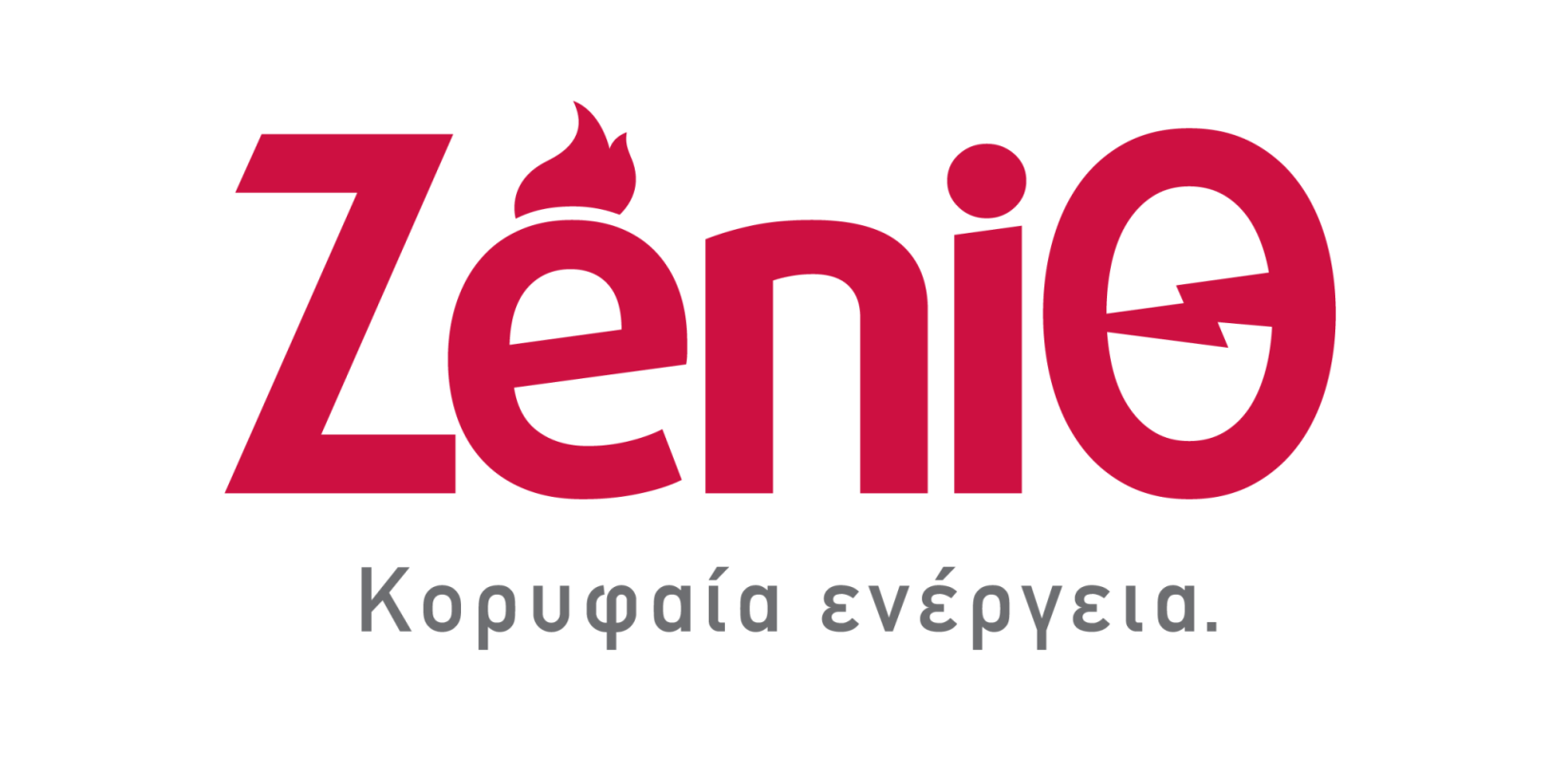 ZeniΘ

Κορυφαία ενέργεια.